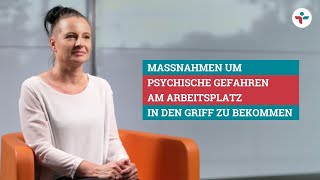 MASSNAHMEN UM
PSYCHISCHE GEFAHREN
AM ARBEITSPLATZ
IN DEN GRIFF ZU BEKOMMEN